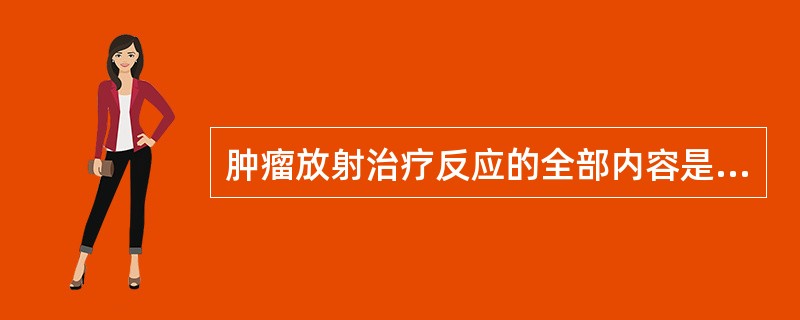 肿瘤放射治疗反应的全部内容是...